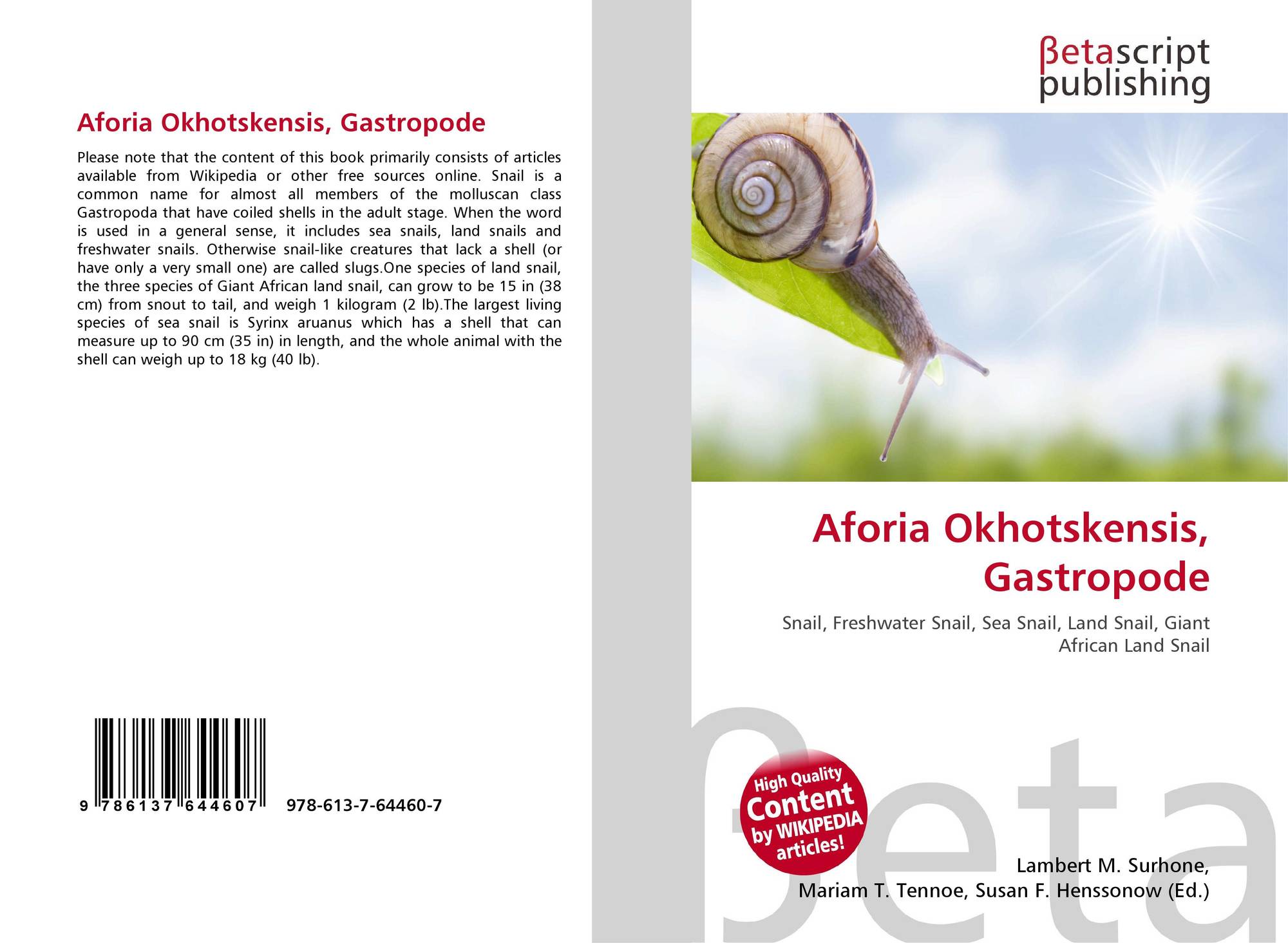 Aforia Okhotskensis, Gastropode

Please note that the content of this book primarily consists of articles available from Wikipedia or other free sources online. Snail is a common name for almost all members of the molluscan class Gastropoda that have coiled shells in the adult stage. When the word is used in a general sense, it includes sea snails, land snails and freshwater snails. Otherwise snail-like creatures that lack a shell (or have only a very small one) are called slugs.One species of land snail, the three species of Giant African land snail, can grow to be 15 in (38 cm) from snout to tail, and weigh 1 kilogram (2 lb).The largest living species of sea snail is Syrinx aruanus which has a shell that can measure up to 90 cm (35 in) in length, and the whole animal with the shell can weigh up to 18 kg (40 lb).

9 786137 644607 978-613-7-64460-7

βetascript
publishing

Aforia Okhotskensis, Gastropode

Snail, Freshwater Snail, Sea Snail, Land Snail, Giant African Land Snail

High Quality Content by WIKIPEDIA articles!

Lambert M. Surhone,
Mariam T. Tennoe, Susan F. Henssonow (Ed.)

βeta